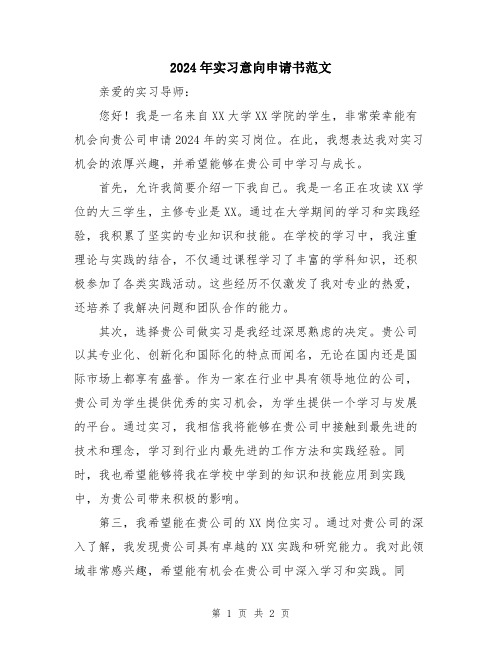 2024年实习意向申请书范文

亲爱的实习导师：

您好！我是一名来自XX大学XX学院的学生，非常荣幸能有机会向贵公司申请2024年的实习岗位。在此，我想表达我对实习机会的浓厚兴趣，并希望能够在贵公司中学习与成长。

首先，允许我简要介绍一下我自己。我是一名正在攻读XX学位的大三学生，主修专业是XX。通过在大学期间的学习和实践经验，我积累了坚实的专业知识和技能。在学校的学习中，我注重理论与实践的结合，不仅通过课程学习了丰富的学科知识，还积极参加了各类实践活动。这些经历不仅激发了我对专业的热爱，还培养了我解决问题和团队合作的能力。

其次，选择贵公司做实习是我经过深思熟虑的决定。贵公司以其专业化、创新化和国际化的特点而闻名，无论在国内还是国际市场上都享有盛誉。作为一家在行业中具有领导地位的公司，贵公司为学生提供优秀的实习机会，为学生提供一个学习与发展的平台。通过实习，我相信我将能够在贵公司中接触到最先进的技术和理念，学习到行业内最先进的工作方法和实践经验。同时，我也希望能够将我在学校中学到的知识和技能应用到实践中，为贵公司带来积极的影响。

第三，我希望能在贵公司的XX岗位实习。通过对贵公司的深入了解，我发现贵公司具有卓越的XX实践和研究能力。我对此领域非常感兴趣，希望能有机会在贵公司中深入学习和实践。同

第 1 页 共 2 页